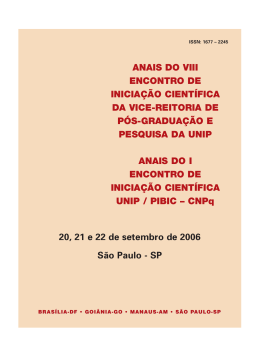 ISSN: 1677 – 2245

ANAIS DO VIII ENCONTRO DE INICIAÇÃO CIENTÍFICA DA VICE-REITORIA DE PÓS-GRADUAÇÃO E PESQUISA DA UNIP

ANAIS DO I ENCONTRO DE INICIAÇÃO CIENTÍFICA UNIP / PIBIC – CNPq

20, 21 e 22 de setembro de 2006

São Paulo - SP

BRASÍLIA-DF • GOIÂNIA-GO • MANAUS-AM • SÃO PAULO-SP